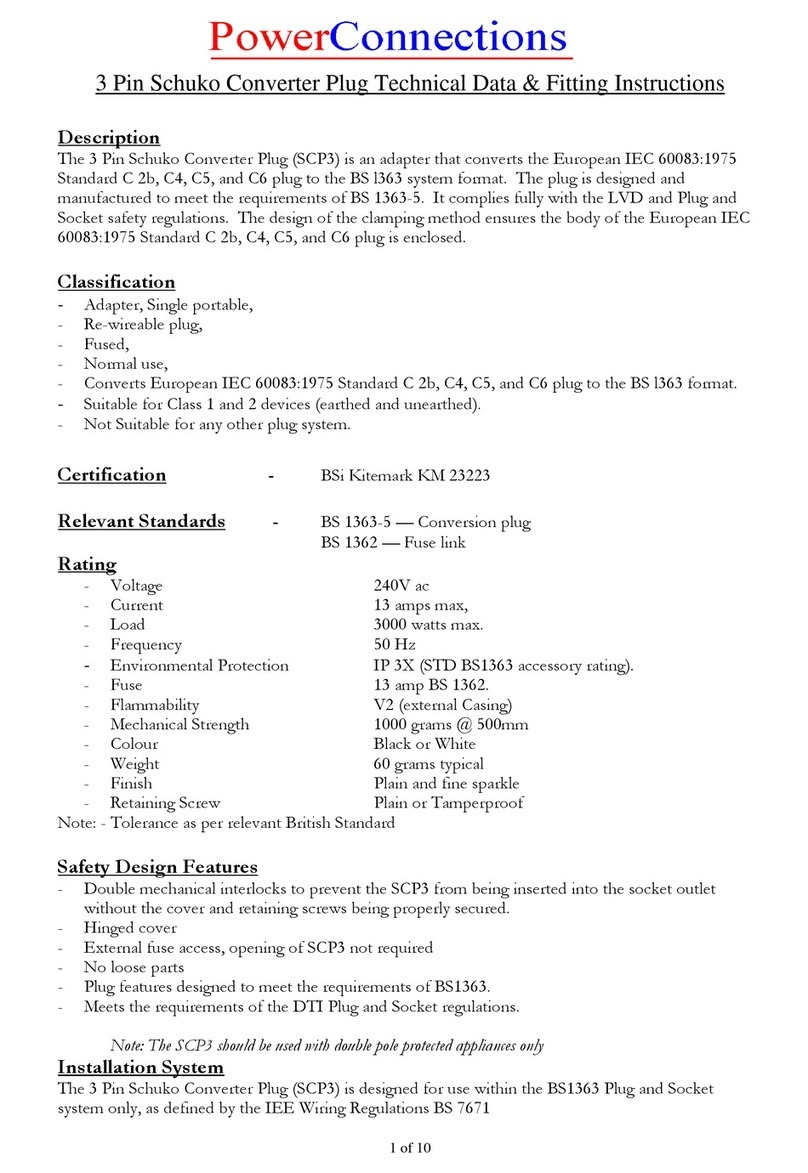 PowerConnections

3 Pin Schuko Converter Plug Technical Data & Fitting Instructions

Description
The 3 Pin Schuko Converter Plug (SCP3) is an adapter that converts the European IEC 60083:1975 Standard C 2b, C4, C5, and C6 plug to the BS l363 system format. The plug is designed and manufactured to meet the requirements of BS 1363-5. It complies fully with the LVD and Plug and Socket safety regulations. The design of the clamping method ensures the body of the European IEC 60083:1975 Standard C 2b, C4, C5, and C6 plug is enclosed.

Classification
- Adapter, Single portable,
- Re-wireable plug,
- Fused,
- Normal use,
- Converts European IEC 60083:1975 Standard C 2b, C4, C5, and C6 plug to the BS l363 format.
- Suitable for Class 1 and 2 devices (earthed and unearthed).
- Not Suitable for any other plug system.

Certification - BSi Kitemark KM 23223

Relevant Standards - BS 1363-5 — Conversion plug
BS 1362 — Fuse link

Rating
- Voltage 240V ac
- Current 13 amps max,
- Load 3000 watts max.
- Frequency 50 Hz
- Environmental Protection IP 3X (STD BS1363 accessory rating).
- Fuse 13 amp BS 1362.
- Flammability V2 (external Casing)
- Mechanical Strength 1000 grams @ 500mm
- Colour Black or White
- Weight 60 grams typical
- Finish Plain and fine sparkle
- Retaining Screw Plain or Tamperproof
Note: - Tolerance as per relevant British Standard

Safety Design Features
- Double mechanical interlocks to prevent the SCP3 from being inserted into the socket outlet without the cover and retaining screws being properly secured.
- Hinged cover
- External fuse access, opening of SCP3 not required
- No loose parts
- Plug features designed to meet the requirements of BS1363.
- Meets the requirements of the DTI Plug and Socket regulations.

Note: The SCP3 should be used with double pole protected appliances only

Installation System
The 3 Pin Schuko Converter Plug (SCP3) is designed for use within the BS1363 Plug and Socket system only, as defined by the IEE Wiring Regulations BS 7671

1 of 10